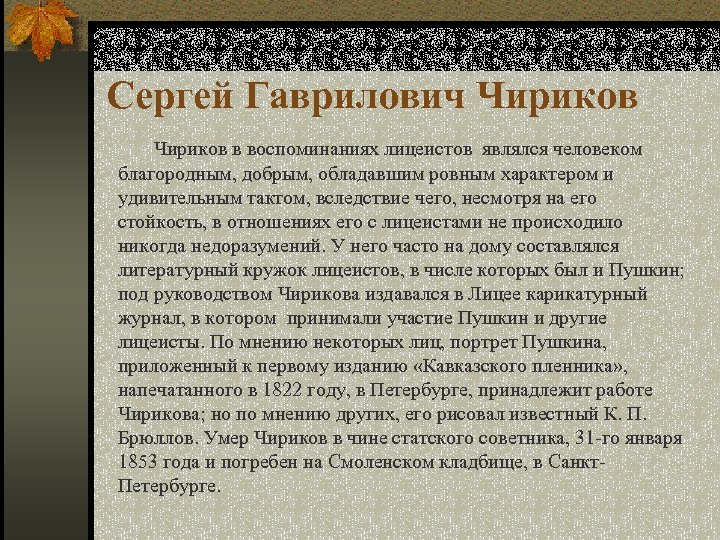 Сергей Гаврилович Чириков

Чириков в воспоминаниях лицеистов являлся человеком благородным, добрым, обладавшим ровным характером и удивительным тактом, вследствие чего, несмотря на его стойкость, в отношениях его с лицеистами не происходило никогда недоразумений. У него часто на дому составлялся литературный кружок лицеистов, в числе которых был и Пушкин; под руководством Чирикова издавался в Лицее карикатурный журнал, в котором принимали участие Пушкин и другие лицеисты. По мнению некоторых лиц, портрет Пушкина, приложенный к первому изданию «Кавказского пленника», напечатанного в 1822 году, в Петербурге, принадлежит работе Чирикова; но по мнению других, его рисовал известный К. П. Брюллов. Умер Чириков в чине статского советника, 31-го января 1853 года и погребен на Смоленском кладбище, в Санкт-Петербурге.